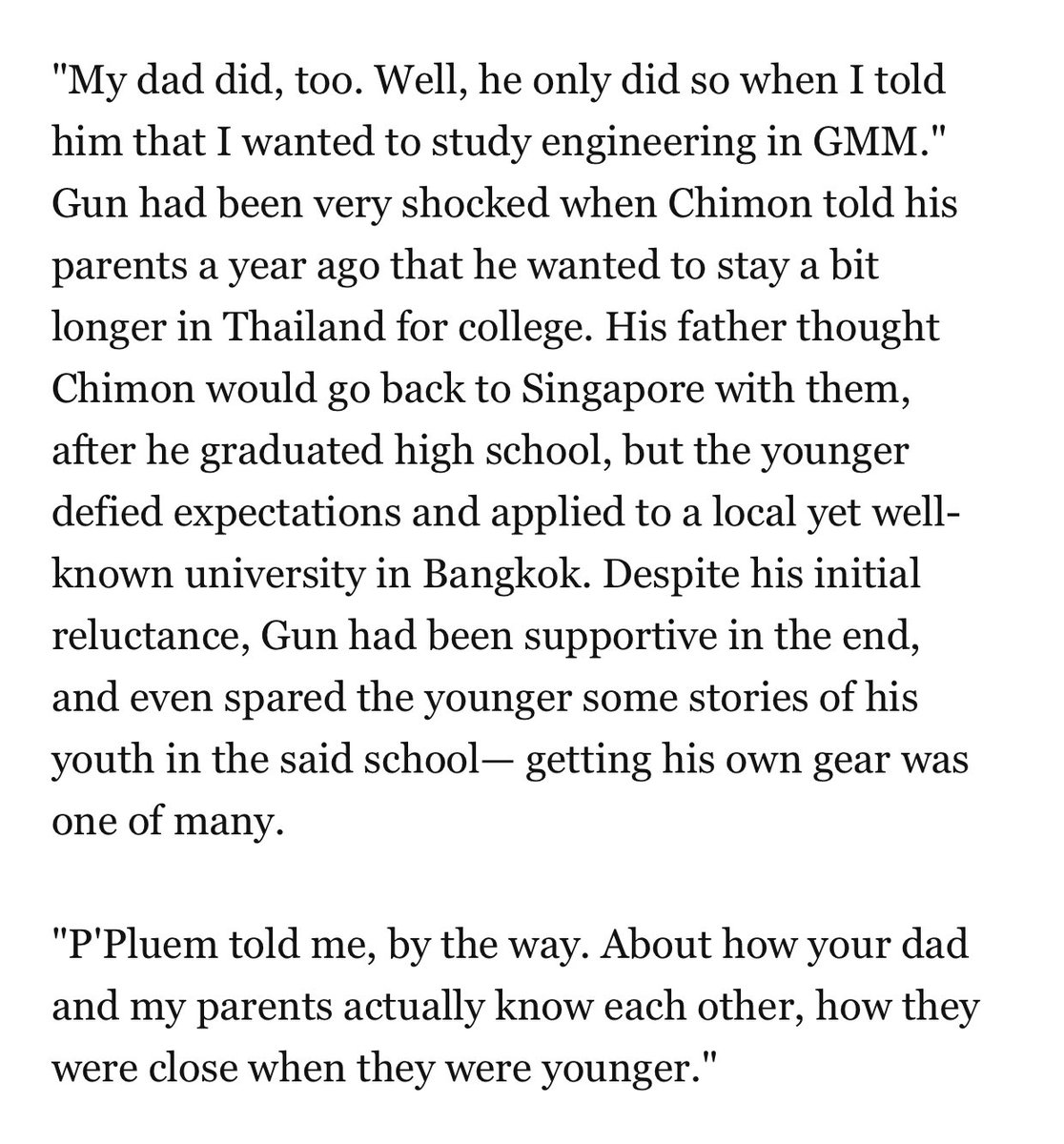 "My dad did, too. Well, he only did so when I told him that I wanted to study engineering in GMM." Gun had been very shocked when Chimon told his parents a year ago that he wanted to stay a bit longer in Thailand for college. His father thought Chimon would go back to Singapore with them, after he graduated high school, but the younger defied expectations and applied to a local yet well-known university in Bangkok. Despite his initial reluctance, Gun had been supportive in the end, and even spared the younger some stories of his youth in the said school— getting his own gear was one of many.

"P'Pluem told me, by the way. About how your dad and my parents actually know each other, how they were close when they were younger."